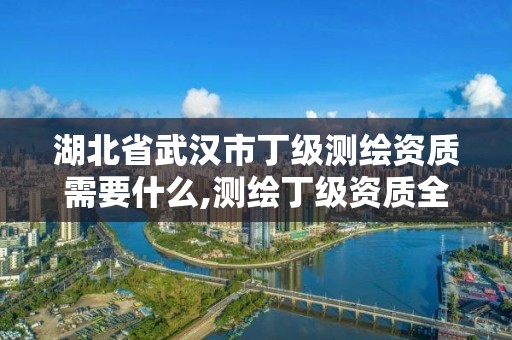 湖北省武汉市丁级测绘资质需要什么,测绘丁级资质全